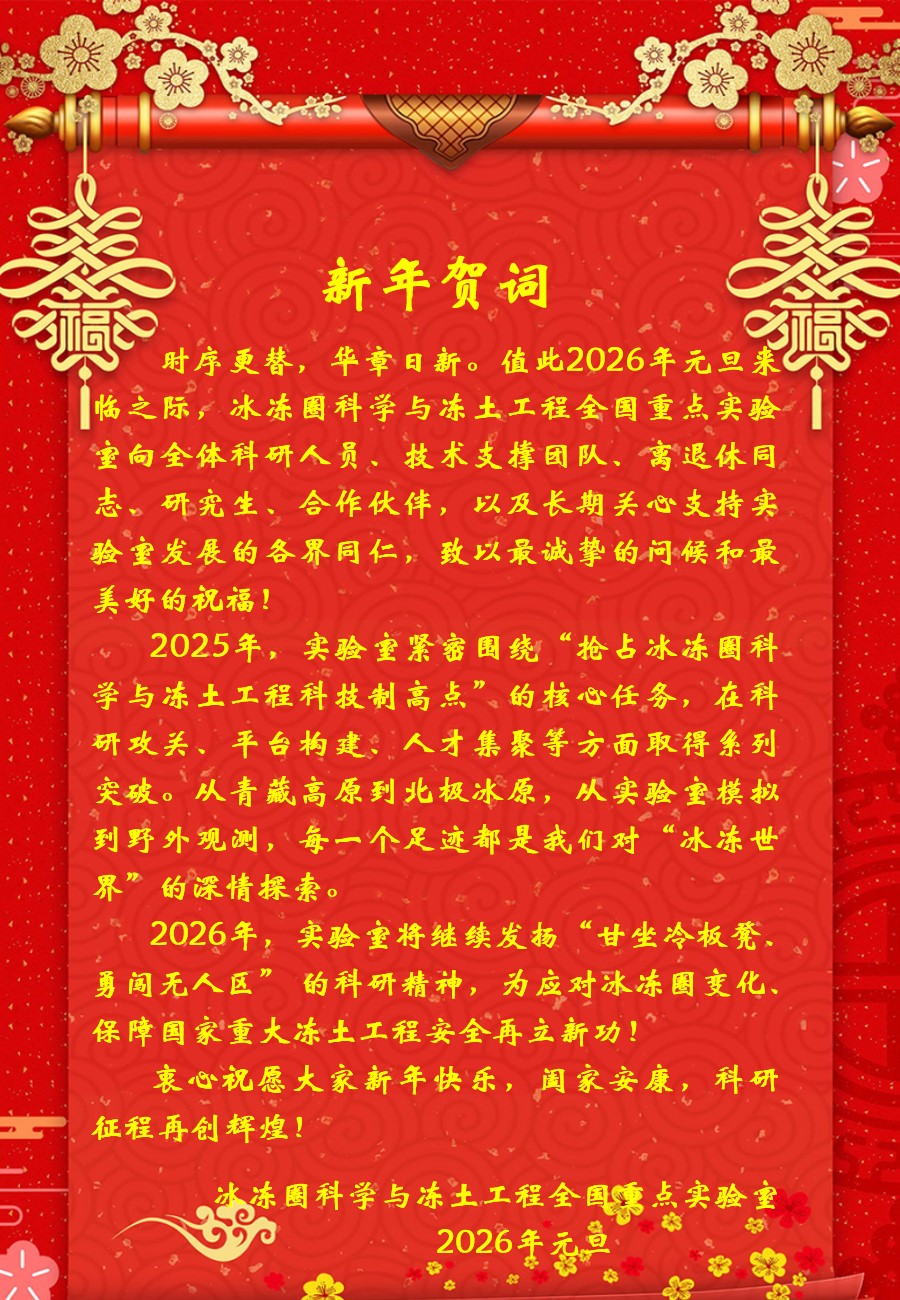 新年贺词

时序更替，华章日新。值此2026年元旦来临之际，冰冻圈科学与冻土工程全国重点实验室向全体科研人员、技术支撑团队、离退休同志、研究生、合作伙伴，以及长期关心支持实验室发展的各界同仁，致以最诚挚的问候和最美好的祝福！

2025年，实验室紧密围绕“抢占冰冻圈科学与冻土工程科技制高点”的核心任务，在科研攻关、平台构建、人才集聚等方面取得系列突破。从青藏高原到北极冰原，从实验室模拟到野外观测，每一个足迹都是我们对“冰冻世界”的深情探索。

2026年，实验室将继续发扬“甘坐冷板凳、勇闯无人区” 的科研精神，为应对冰冻圈变化、保障国家重大冻土工程安全再立新功！

衷心祝愿大家新年快乐，阖家安康，科研征程再创辉煌！

冰冻圈科学与冻土工程全国重点实验室
2026年元旦